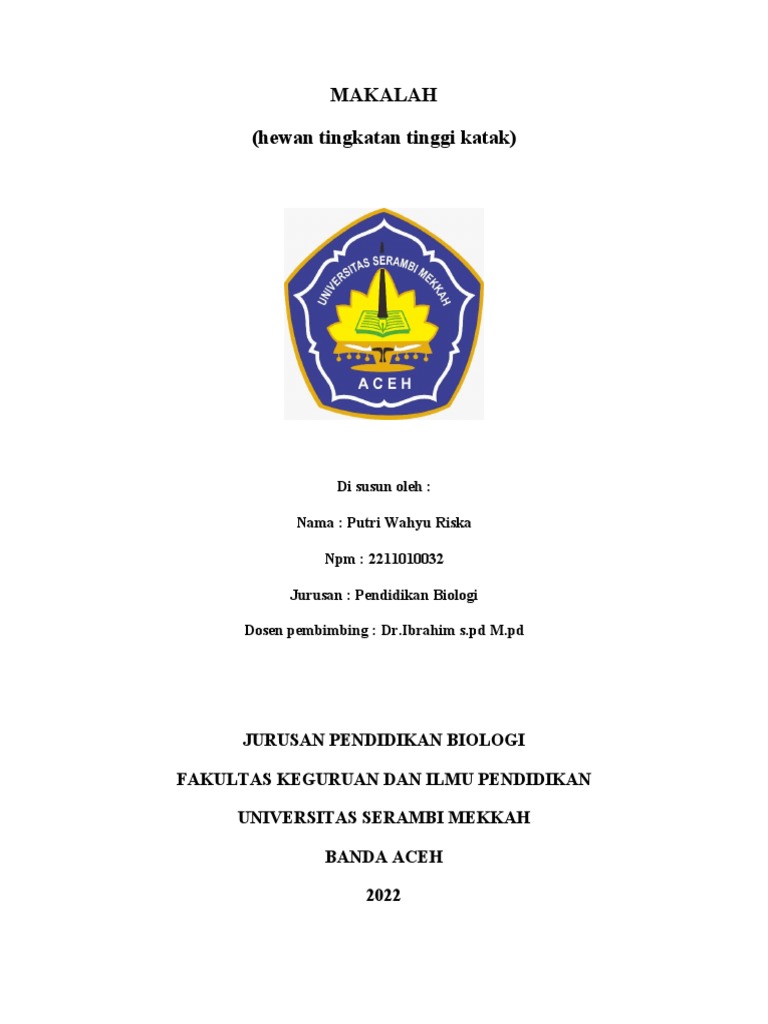 MAKALAH

(hewan tingkatan tinggi katak)

UNIVERSITAS SERAMBI MEKKAH

ACEH

Di susun oleh :

Nama : Putri Wahyu Riska

Npm : 2211010032

Jurusan : Pendidikan Biologi

Dosen pembimbing : Dr.Ibrahim s.pd M.pd

JURUSAN PENDIDIKAN BIOLOGI

FAKULTAS KEGURUAN DAN ILMU PENDIDIKAN

UNIVERSITAS SERAMBI MEKKAH

BANDA ACEH

2022